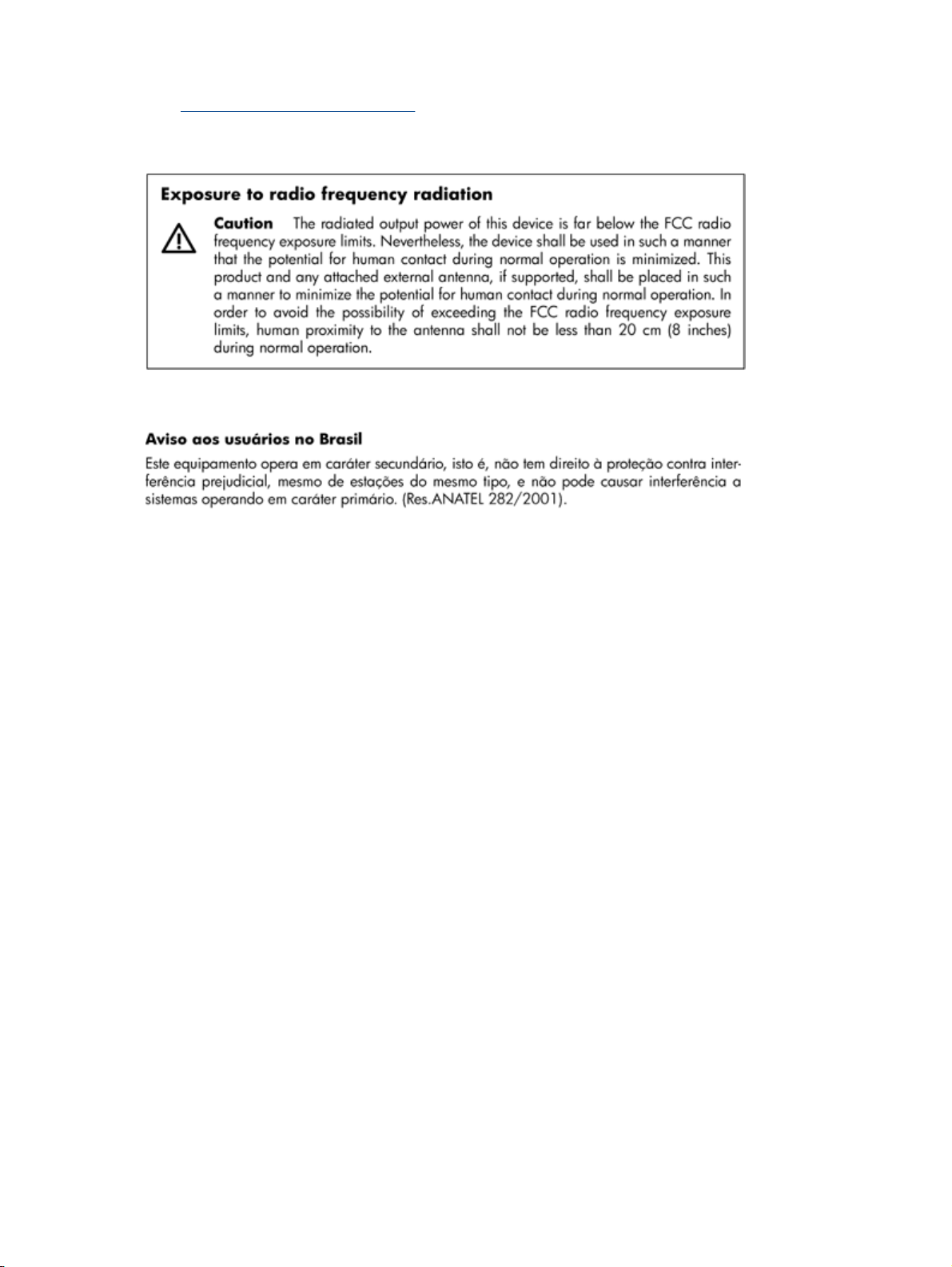 Exposure to radio frequency radiation

Caution The radiated output power of this device is far below the FCC radio frequency exposure limits. Nevertheless, the device shall be used in such a manner that the potential for human contact during normal operation is minimized. This product and any attached external antenna, if supported, shall be placed in such a manner to minimize the potential for human contact during normal operation. In order to avoid the possibility of exceeding the FCC radio frequency exposure limits, human proximity to the antenna shall not be less than 20 cm (8 inches) during normal operation.

Aviso aos usuários no Brasil

Este equipamento opera em caráter secundário, isto é, não tem direito à proteção contra interferência prejudicial, mesmo de estações do mesmo tipo, e não pode causar interferência a sistemas operando em caráter primário. (Res.ANATEL 282/2001).